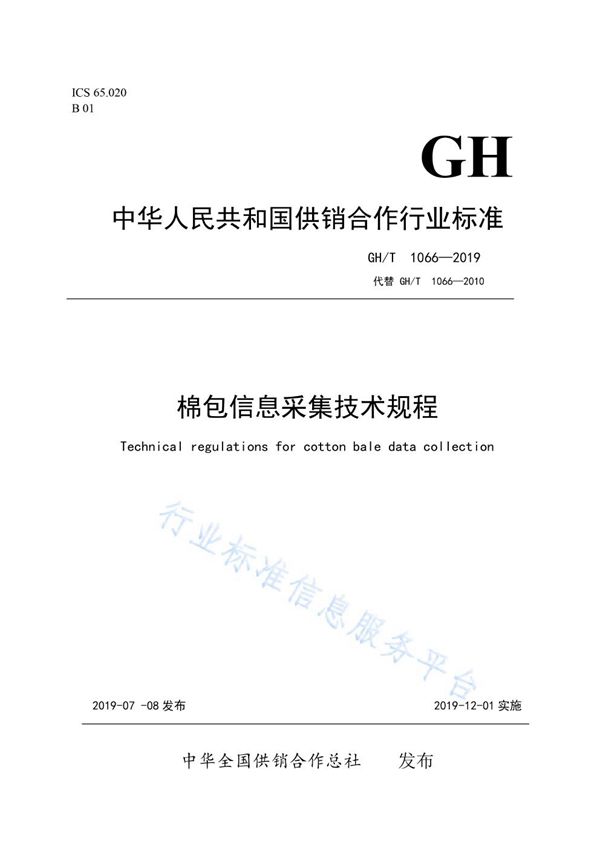 ICS 65.020
B 01

GH

中华人民共和国供销合作行业标准

GH/T 1066—2019

代替 GH/T 1066—2010

棉包信息采集技术规程

Technical regulations for cotton bale data collection

行业标准信息服务平台

2019-07 -08 发布

2019-12-01 实施

中华全国供销合作总社 发布